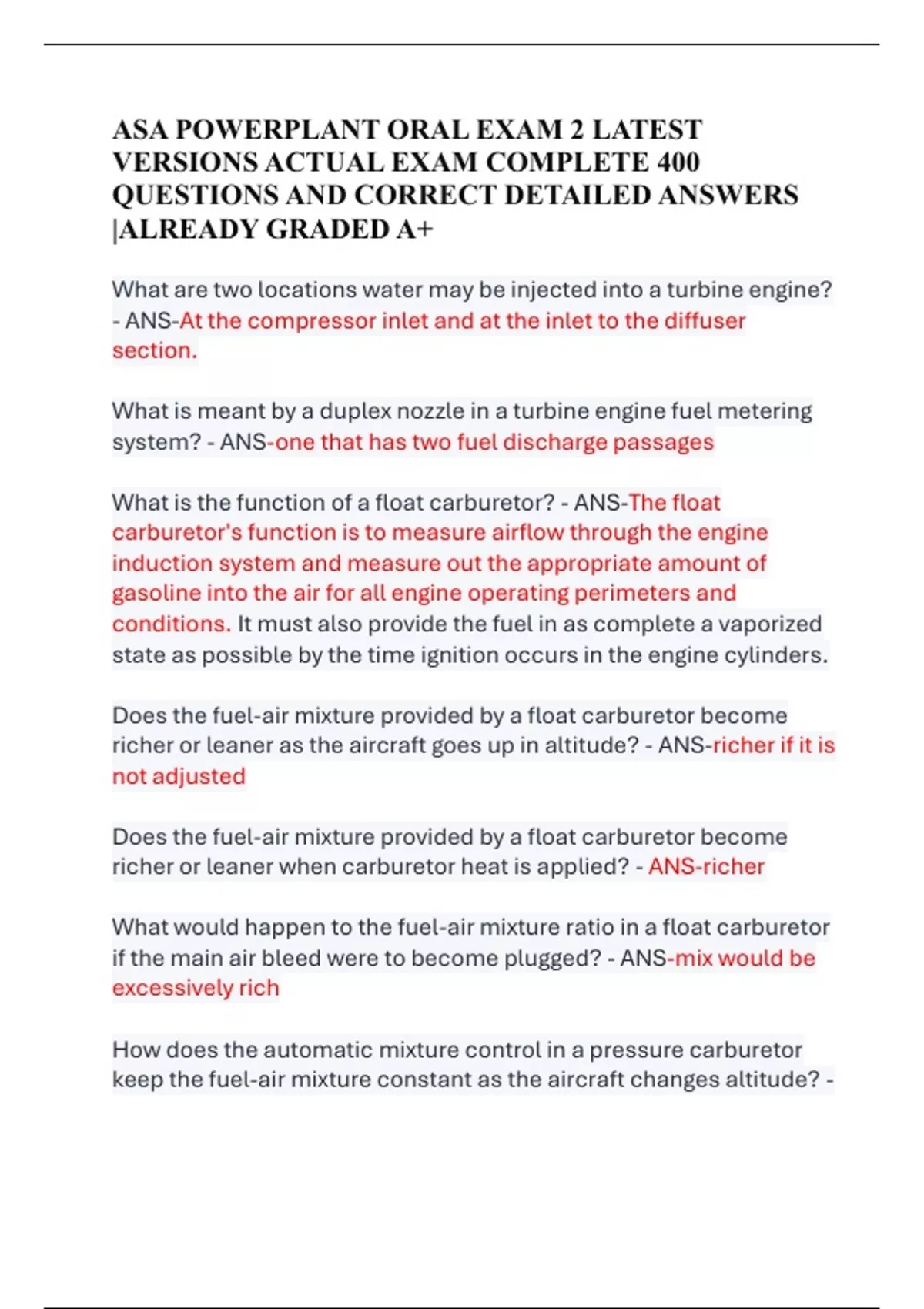 ASA POWERPLANT ORAL EXAM 2 LATEST VERSIONS ACTUAL EXAM COMPLETE 400 QUESTIONS AND CORRECT DETAILED ANSWERS |ALREADY GRADED A+

What are two locations water may be injected into a turbine engine? - ANS-At the compressor inlet and at the inlet to the diffuser section.

What is meant by a duplex nozzle in a turbine engine fuel metering system? - ANS-one that has two fuel discharge passages

What is the function of a float carburetor? - ANS-The float carburetor's function is to measure airflow through the engine induction system and measure out the appropriate amount of gasoline into the air for all engine operating perimeters and conditions. It must also provide the fuel in as complete a vaporized state as possible by the time ignition occurs in the engine cylinders.

Does the fuel-air mixture provided by a float carburetor become richer or leaner as the aircraft goes up in altitude? - ANS-richer if it is not adjusted

Does the fuel-air mixture provided by a float carburetor become richer or leaner when carburetor heat is applied? - ANS-richer

What would happen to the fuel-air mixture ratio in a float carburetor if the main air bleed were to become plugged? - ANS-mix would be excessively rich

How does the automatic mixture control in a pressure carburetor keep the fuel-air mixture constant as the aircraft changes altitude? -